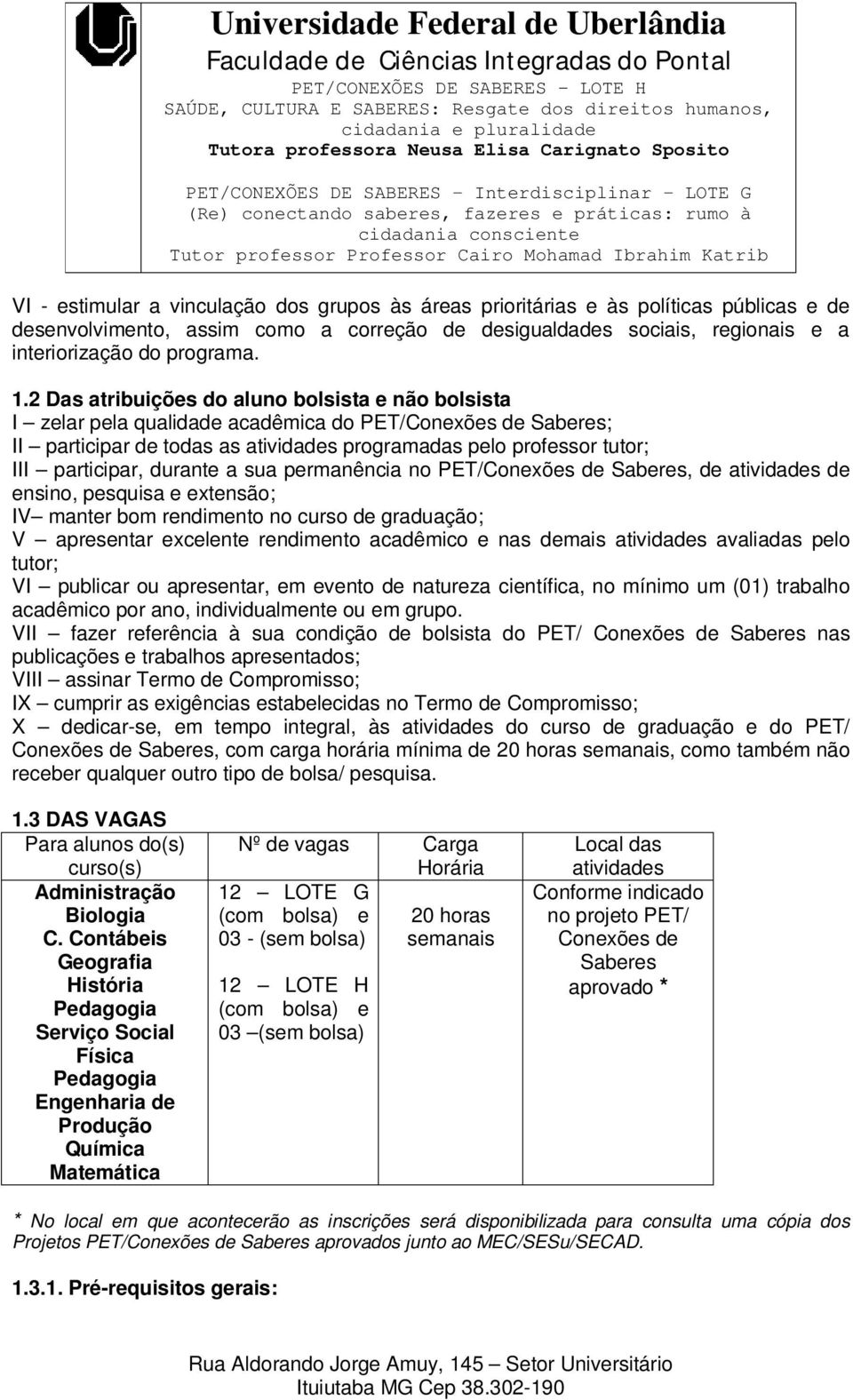 Universidade Federal de Uberlândia
Faculdade de Ciências Integradas do Pontal
PET/CONEXÕES DE SABERES – LOTE H
SAÚDE, CULTURA E SABERES: Resgate dos direitos humanos, cidadania e pluralidade
Tutora professora Neusa Elisa Carignato Sposito

PET/CONEXÕES DE SABERES – Interdisciplinar – LOTE G
(Re) conectando saberes, fazeres e práticas: rumo à cidadania consciente
Tutor professor Professor Cairo Mohamad Ibrahim Katrib

VI - estimular a vinculação dos grupos às áreas prioritárias e às políticas públicas e de desenvolvimento, assim como a correção de desigualdades sociais, regionais e a interiorização do programa.

1.2 Das atribuições do aluno bolsista e não bolsista
I – zelar pela qualidade acadêmica do PET/Conexões de Saberes;
II – participar de todas as atividades programadas pelo professor tutor;
III – participar, durante a sua permanência no PET/Conexões de Saberes, de atividades de ensino, pesquisa e extensão;
IV– manter bom rendimento no curso de graduação;
V – apresentar excelente rendimento acadêmico e nas demais atividades avaliadas pelo tutor;
VI – publicar ou apresentar, em evento de natureza científica, no mínimo um (01) trabalho acadêmico por ano, individualmente ou em grupo.
VII – fazer referência à sua condição de bolsista do PET/ Conexões de Saberes nas publicações e trabalhos apresentados;
VIII – assinar Termo de Compromisso;
IX – cumprir as exigências estabelecidas no Termo de Compromisso;
X – dedicar-se, em tempo integral, às atividades do curso de graduação e do PET/ Conexões de Saberes, com carga horária mínima de 20 horas semanais, como também não receber qualquer outro tipo de bolsa/ pesquisa.

1.3 DAS VAGAS

| Para alunos do(s) curso(s) | Nº de vagas | Carga Horária | Local das atividades |
|---|---|---|---|
| Administração Biologia C. Contábeis Geografia História Pedagogia Serviço Social Física Pedagogia Engenharia de Produção Química Matemática | 12 – LOTE G (com bolsa) e 03 - (sem bolsa) 12 – LOTE H (com bolsa) e 03 –(sem bolsa) | 20 horas semanais | Conforme indicado no projeto PET/ Conexões de Saberes aprovado * |

* No local em que acontecerão as inscrições será disponibilizada para consulta uma cópia dos Projetos PET/Conexões de Saberes aprovados junto ao MEC/SESu/SECAD.

1.3.1. Pré-requisitos gerais:

Rua Aldorando Jorge Amuy, 145 – Setor Universitário
Ituiutaba MG Cep 38.302-190